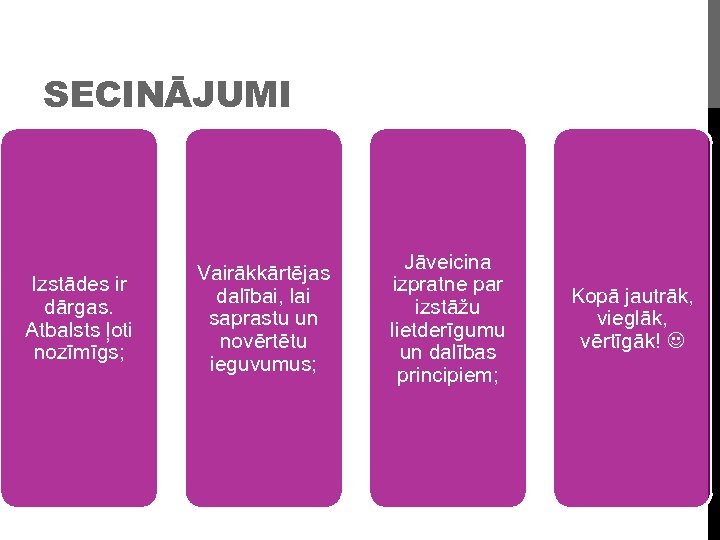 SECINĀJUMI

Izstādes ir dārgas. Atbalsts ļoti nozīmīgs;

Vairākkārtējas dalībai, lai saprastu un novērtētu ieguvumus;

Jāveicina izpratne par izstāžu lietderīgumu un dalības principiem;

Kopā jautrāk, vieglāk, vērtīgāk! ☺